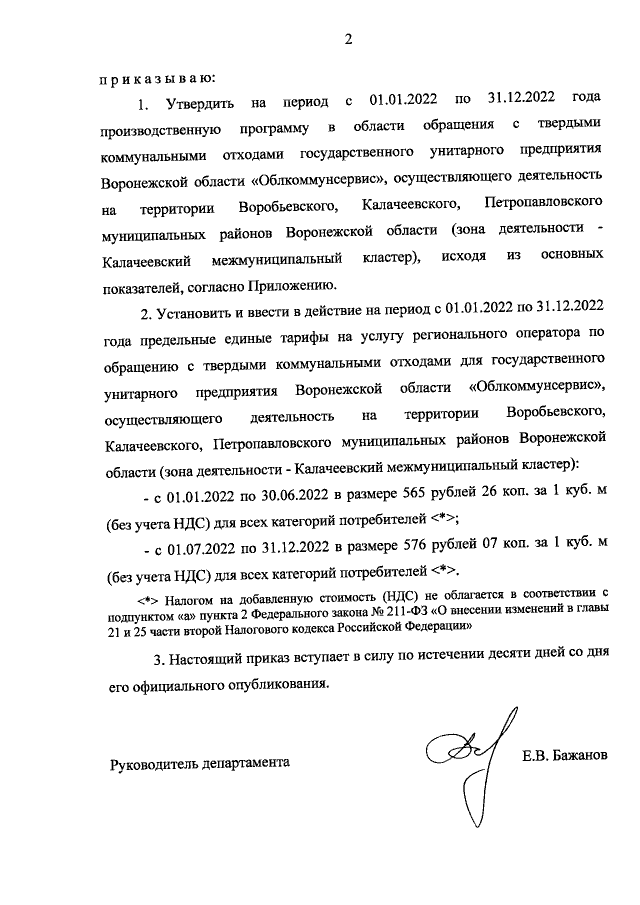 2

приказываю:

1. Утвердить на период с 01.01.2022 по 31.12.2022 года производственную программу в области обращения с твердыми коммунальными отходами государственного унитарного предприятия Воронежской области «Облкоммунсервис», осуществляющего деятельность на территории Воробьевского, Калачеевского, Петропавловского муниципальных районов Воронежской области (зона деятельности - Калачеевский межмуниципальный кластер), исходя из основных показателей, согласно Приложению.

2. Установить и ввести в действие на период с 01.01.2022 по 31.12.2022 года предельные единые тарифы на услугу регионального оператора по обращению с твердыми коммунальными отходами для государственного унитарного предприятия Воронежской области «Облкоммунсервис», осуществляющего деятельность на территории Воробьевского, Калачеевского, Петропавловского муниципальных районов Воронежской области (зона деятельности - Калачеевский межмуниципальный кластер):

- с 01.01.2022 по 30.06.2022 в размере 565 рублей 26 коп. за 1 куб. м (без учета НДС) для всех категорий потребителей <*>;

- с 01.07.2022 по 31.12.2022 в размере 576 рублей 07 коп. за 1 куб. м (без учета НДС) для всех категорий потребителей <*>.

<*> Налогом на добавленную стоимость (НДС) не облагается в соответствии с подпунктом «а» пункта 2 Федерального закона № 211-ФЗ «О внесении изменений в главы 21 и 25 части второй Налогового кодекса Российской Федерации»

3. Настоящий приказ вступает в силу по истечении десяти дней со дня его официального опубликования.

Руководитель департамента Е.В. Бажанов